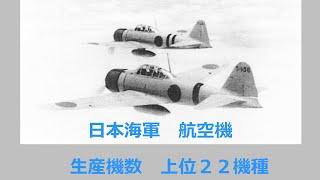 日本海軍　航空機

生産機数　上位２２機種